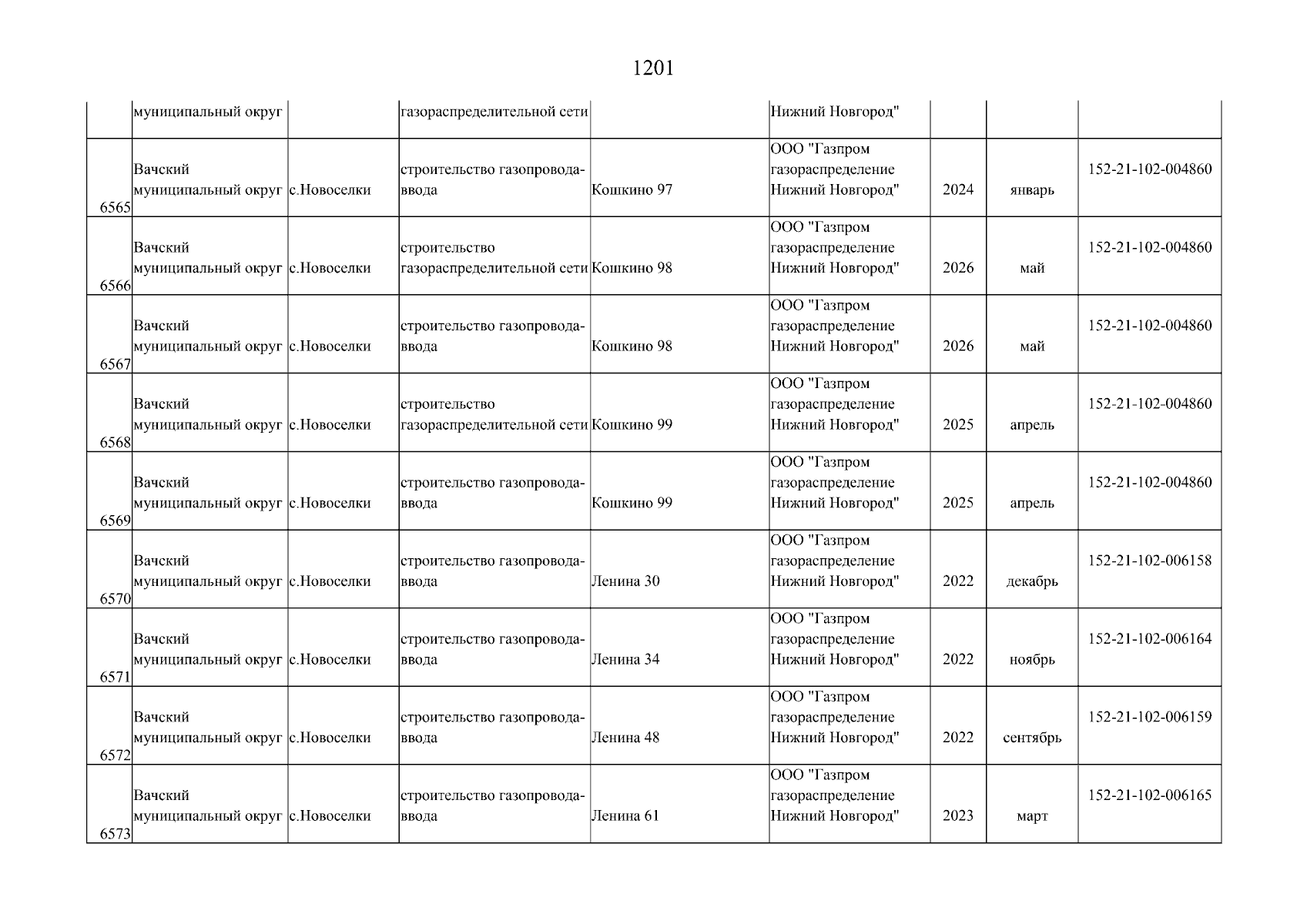 1201

|  | муниципальный округ |  | газораспределительной сети |  | Нижний Новгород" |  |  |  |
|---|---|---|---|---|---|---|---|---|
| 6565 | Вачский муниципальный округ | с.Новоселки | строительство газопровода-ввода | Кошкино 97 | ООО "Газпром газораспределение Нижний Новгород" | 2024 | январь | 152-21-102-004860 |
| 6566 | Вачский муниципальный округ | с.Новоселки | строительство газораспределительной сети | Кошкино 98 | ООО "Газпром газораспределение Нижний Новгород" | 2026 | май | 152-21-102-004860 |
| 6567 | Вачский муниципальный округ | с.Новоселки | строительство газопровода-ввода | Кошкино 98 | ООО "Газпром газораспределение Нижний Новгород" | 2026 | май | 152-21-102-004860 |
| 6568 | Вачский муниципальный округ | с.Новоселки | строительство газораспределительной сети | Кошкино 99 | ООО "Газпром газораспределение Нижний Новгород" | 2025 | апрель | 152-21-102-004860 |
| 6569 | Вачский муниципальный округ | с.Новоселки | строительство газопровода-ввода | Кошкино 99 | ООО "Газпром газораспределение Нижний Новгород" | 2025 | апрель | 152-21-102-004860 |
| 6570 | Вачский муниципальный округ | с.Новоселки | строительство газопровода-ввода | Ленина 30 | ООО "Газпром газораспределение Нижний Новгород" | 2022 | декабрь | 152-21-102-006158 |
| 6571 | Вачский муниципальный округ | с.Новоселки | строительство газопровода-ввода | Ленина 34 | ООО "Газпром газораспределение Нижний Новгород" | 2022 | ноябрь | 152-21-102-006164 |
| 6572 | Вачский муниципальный округ | с.Новоселки | строительство газопровода-ввода | Ленина 48 | ООО "Газпром газораспределение Нижний Новгород" | 2022 | сентябрь | 152-21-102-006159 |
| 6573 | Вачский муниципальный округ | с.Новоселки | строительство газопровода-ввода | Ленина 61 | ООО "Газпром газораспределение Нижний Новгород" | 2023 | март | 152-21-102-006165 |